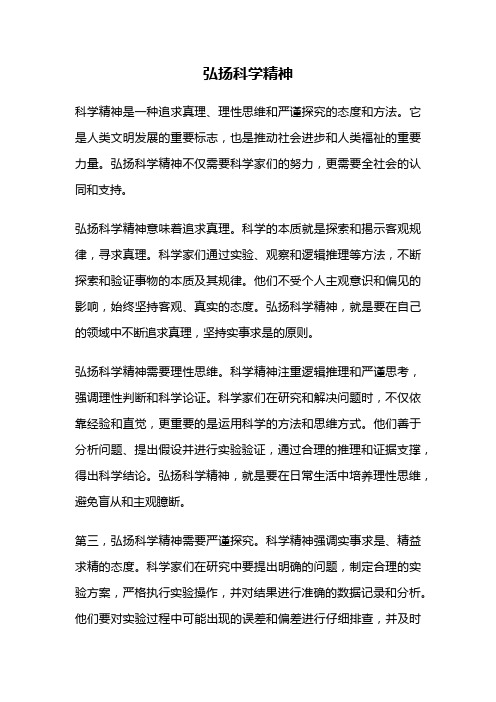 弘扬科学精神

科学精神是一种追求真理、理性思维和严谨探究的态度和方法。它是人类文明发展的重要标志，也是推动社会进步和人类福祉的重要力量。弘扬科学精神不仅需要科学家们的努力，更需要全社会的认同和支持。

弘扬科学精神意味着追求真理。科学的本质就是探索和揭示客观规律，寻求真理。科学家们通过实验、观察和逻辑推理等方法，不断探索和验证事物的本质及其规律。他们不受个人主观意识和偏见的影响，始终坚持客观、真实的态度。弘扬科学精神，就是要在自己的领域中不断追求真理，坚持实事求是的原则。

弘扬科学精神需要理性思维。科学精神注重逻辑推理和严谨思考，强调理性判断和科学论证。科学家们在研究和解决问题时，不仅依靠经验和直觉，更重要的是运用科学的方法和思维方式。他们善于分析问题、提出假设并进行实验验证，通过合理的推理和证据支撑，得出科学结论。弘扬科学精神，就是要在日常生活中培养理性思维，避免盲从和主观臆断。

第三，弘扬科学精神需要严谨探究。科学精神强调实事求是、精益求精的态度。科学家们在研究中要提出明确的问题，制定合理的实验方案，严格执行实验操作，并对结果进行准确的数据记录和分析。他们要对实验过程中可能出现的误差和偏差进行仔细排查，并及时